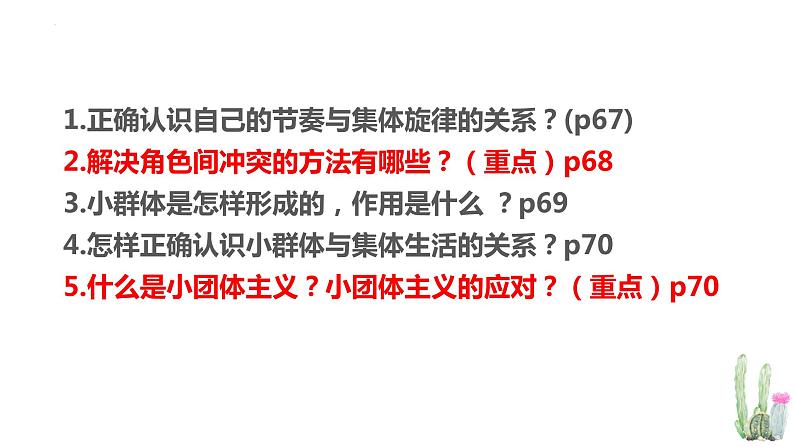 1.正确认识自己的节奏与集体旋律的关系？(p67)
2.解决角色间冲突的方法有哪些？（重点）p68
3.小群体是怎样形成的，作用是什么 ？p69
4.怎样正确认识小群体与集体生活的关系？p70
5.什么是小团体主义？小团体主义的应对？（重点）p70